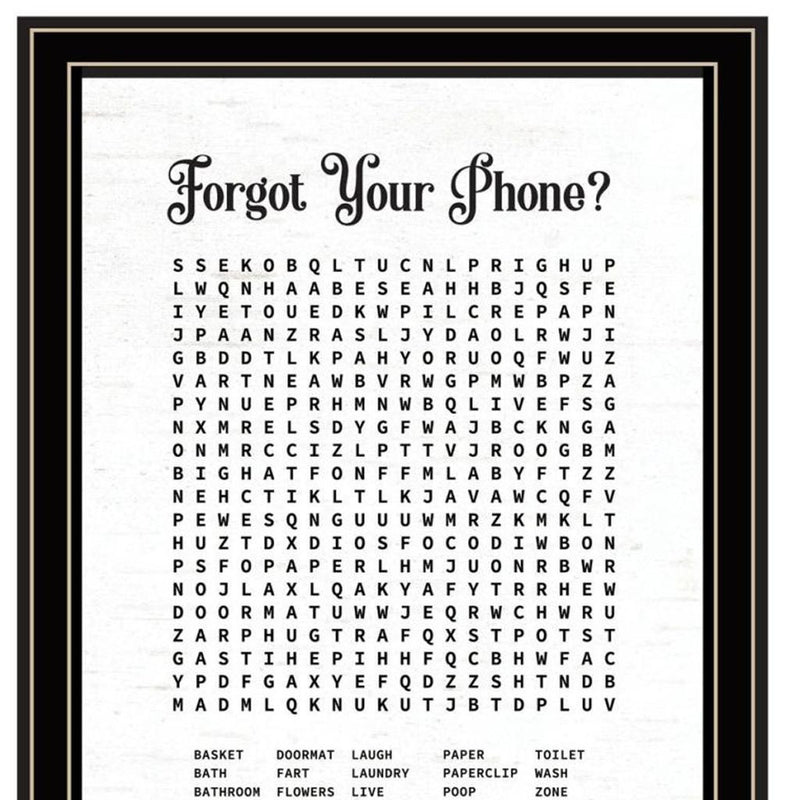 Forgot Your Phone?

S S E K O B Q L T U C N L P R I G H U P
L W Q N H A A B E S E A H H B J Q S F E
I Y E T O U E D K W P I L C R E P A P N
J P A A N Z R A S L J Y D A O L R W J I
G B D D T L K P A H Y O R U O Q F W U Z
V A R T N E A W B V R W G P M W B P Z A
P Y N U E P R H M N W B Q L I V E F S G
N X M R E L S D Y G F W A J B C K N G A
O N M R C C I Z L P T T V J R O O G B M
B I G H A T F O N F F M L A B Y F T Z Z
N E H C T I K L T L K J A V A W C Q F V
P E W E S Q N G U U U W M R Z K M K L T
H U Z T D X D I O S F O C O D I W B O N
P S F O P A P E R L H M J U O N R B W R
N O J L A X L Q A K Y A F Y T R R H E W
D O O R M A T U W W J E Q R W C H W R U
Z A R P H U G T R A F Q X S T P O T S T
G A S T I H E P I H H F Q C B H W F A C
Y P D F G A X Y E F Q D Z Z S H T N D B
M A D M L Q K N U K U T J B T D P L U V

BASKET
BATH
BATHROOM

DOORMAT
FART
FLOWERS

LAUGH
LAUNDRY
LIVE

PAPER
PAPERCLIP
POOP

TOILET
WASH
ZONE